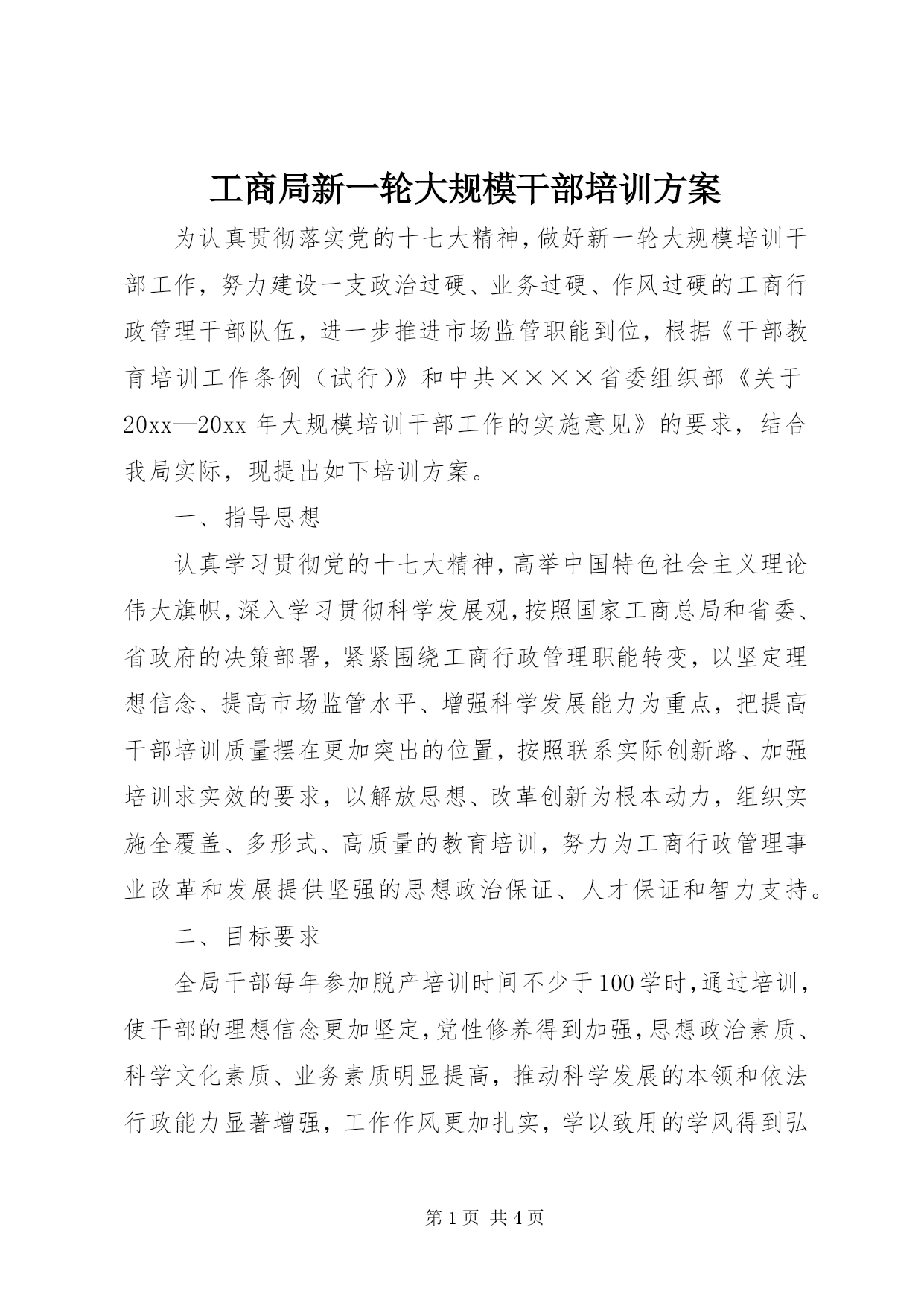 工商局新一轮大规模干部培训方案

为认真贯彻落实党的十七大精神，做好新一轮大规模培训干部工作，努力建设一支政治过硬、业务过硬、作风过硬的工商行政管理干部队伍，进一步推进市场监管职能到位，根据《干部教育培训工作条例（试行)》和中共××××省委组织部《关于20xx—20xx年大规模培训干部工作的实施意见》的要求，结合我局实际，现提出如下培训方案。

一、指导思想

认真学习贯彻党的十七大精神，高举中国特色社会主义理论伟大旗帜，深入学习贯彻科学发展观，按照国家工商总局和省委、省政府的决策部署，紧紧围绕工商行政管理职能转变，以坚定理想信念、提高市场监管水平、增强科学发展能力为重点，把提高干部培训质量摆在更加突出的位置，按照联系实际创新路、加强培训求实效的要求，以解放思想、改革创新为根本动力，组织实施全覆盖、多形式、高质量的教育培训，努力为工商行政管理事业改革和发展提供坚强的思想政治保证、人才保证和智力支持。

二、目标要求

全局干部每年参加脱产培训时间不少于100学时，通过培训，使干部的理想信念更加坚定，党性修养得到加强，思想政治素质、科学文化素质、业务素质明显提高，推动科学发展的本领和依法行政能力显著增强，工作作风更加扎实，学以致用的学风得到弘

第1页 共4页